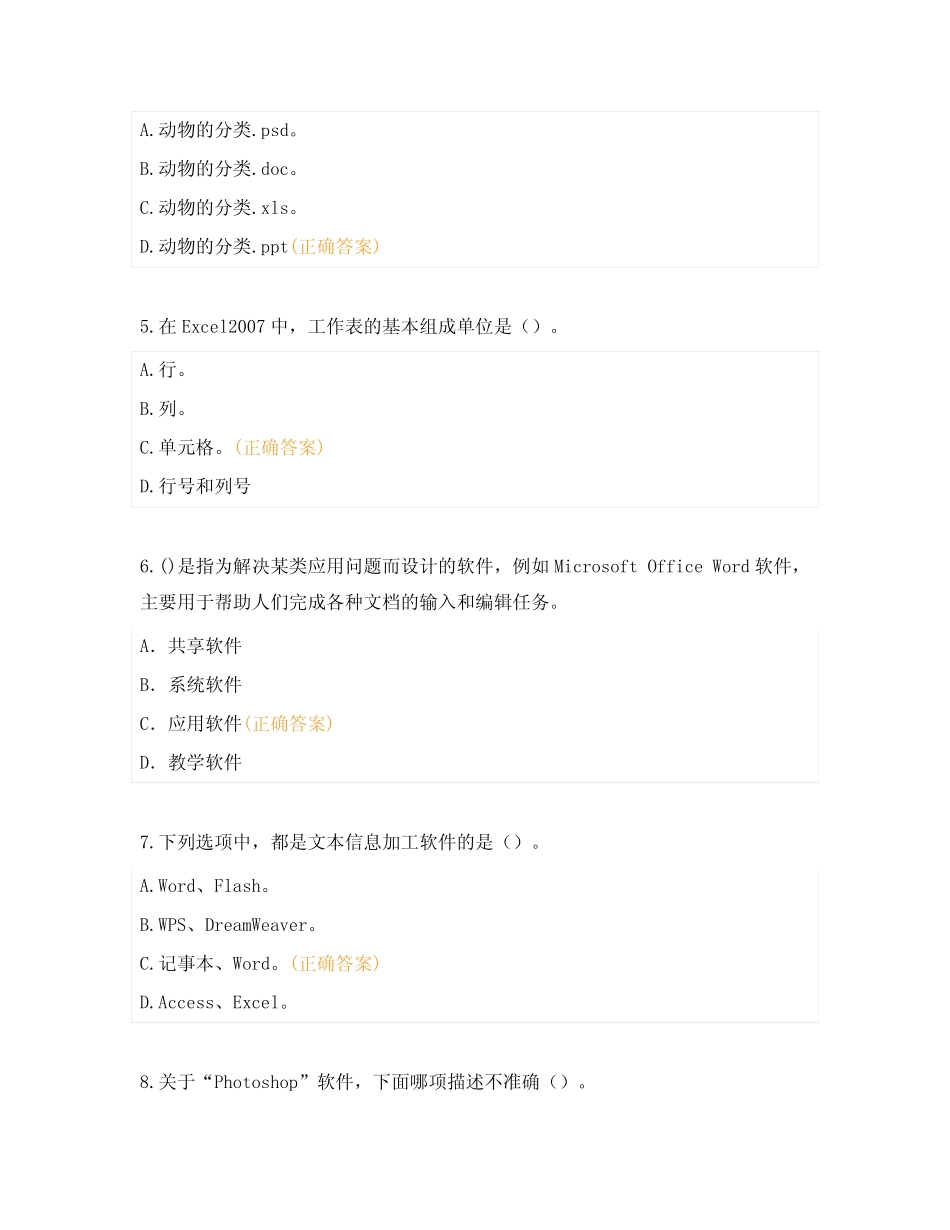 A.动物的分类.psd。

B.动物的分类.doc。

C.动物的分类.xls。

D.动物的分类.ppt(正确答案)

5.在 Excel2007 中，工作表的基本组成单位是（）。

A.行。

B.列。

C.单元格。(正确答案)

D.行号和列号

6.()是指为解决某类应用问题而设计的软件，例如 Microsoft Office Word 软件，主要用于帮助人们完成各种文档的输入和编辑任务。

A. 共享软件

B. 系统软件

C. 应用软件(正确答案)

D. 教学软件

7.下列选项中，都是文本信息加工软件的是（）。

A.Word、Flash。

B.WPS、DreamWeaver。

C.记事本、Word。(正确答案)

D.Access、Excel。

8.关于“Photoshop”软件，下面哪项描述不准确（）。